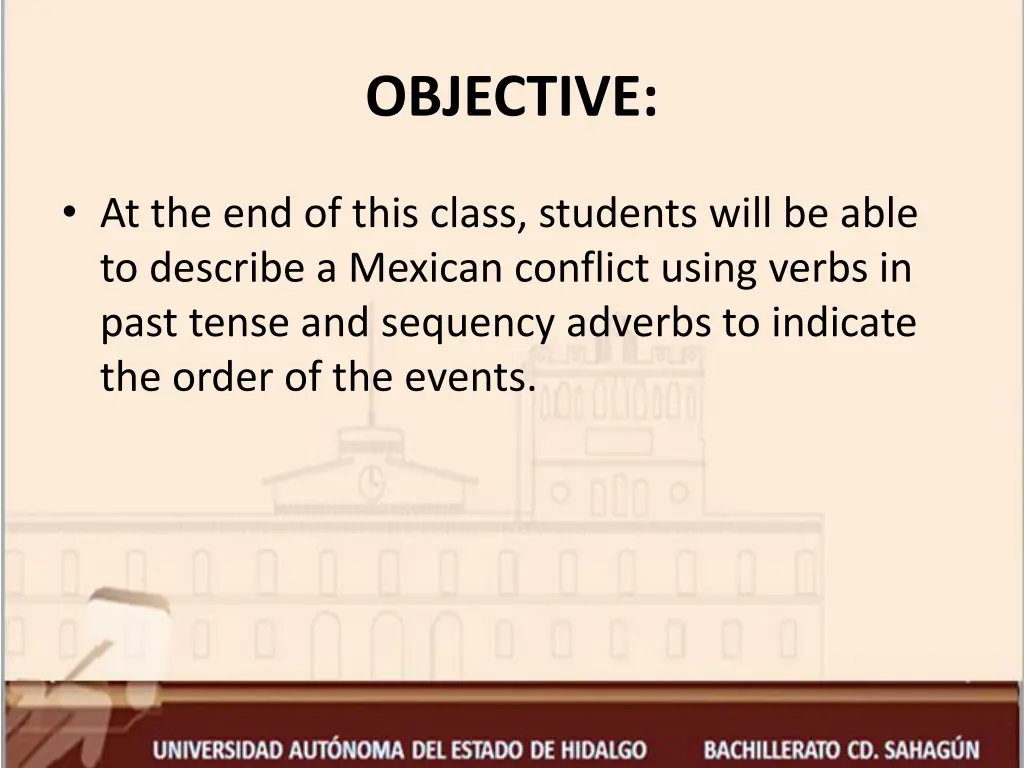 OBJECTIVE:

• At the end of this class, students will be able to describe a Mexican conflict using verbs in past tense and sequency adverbs to indicate the order of the events.

UNIVERSIDAD AUTÓNOMA DEL ESTADO DE HIDALGO BACHILLERATO CD. SAHAGÚN